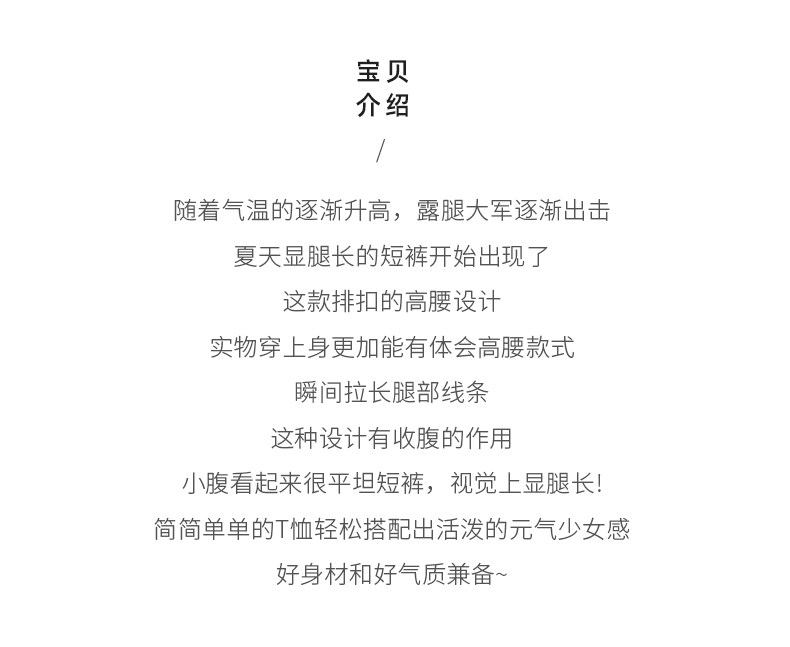 宝贝
介绍

/

随着气温的逐渐升高，露腿大军逐渐出击
夏天显腿长的短裤开始出现了
这款排扣的高腰设计
实物穿上身更加能有体会高腰款式
瞬间拉长腿部线条
这种设计有收腹的作用
小腹看起来很平坦短裤，视觉上显腿长!
简简单单的T恤轻松搭配出活泼的元气少女感
好身材和好气质兼备~